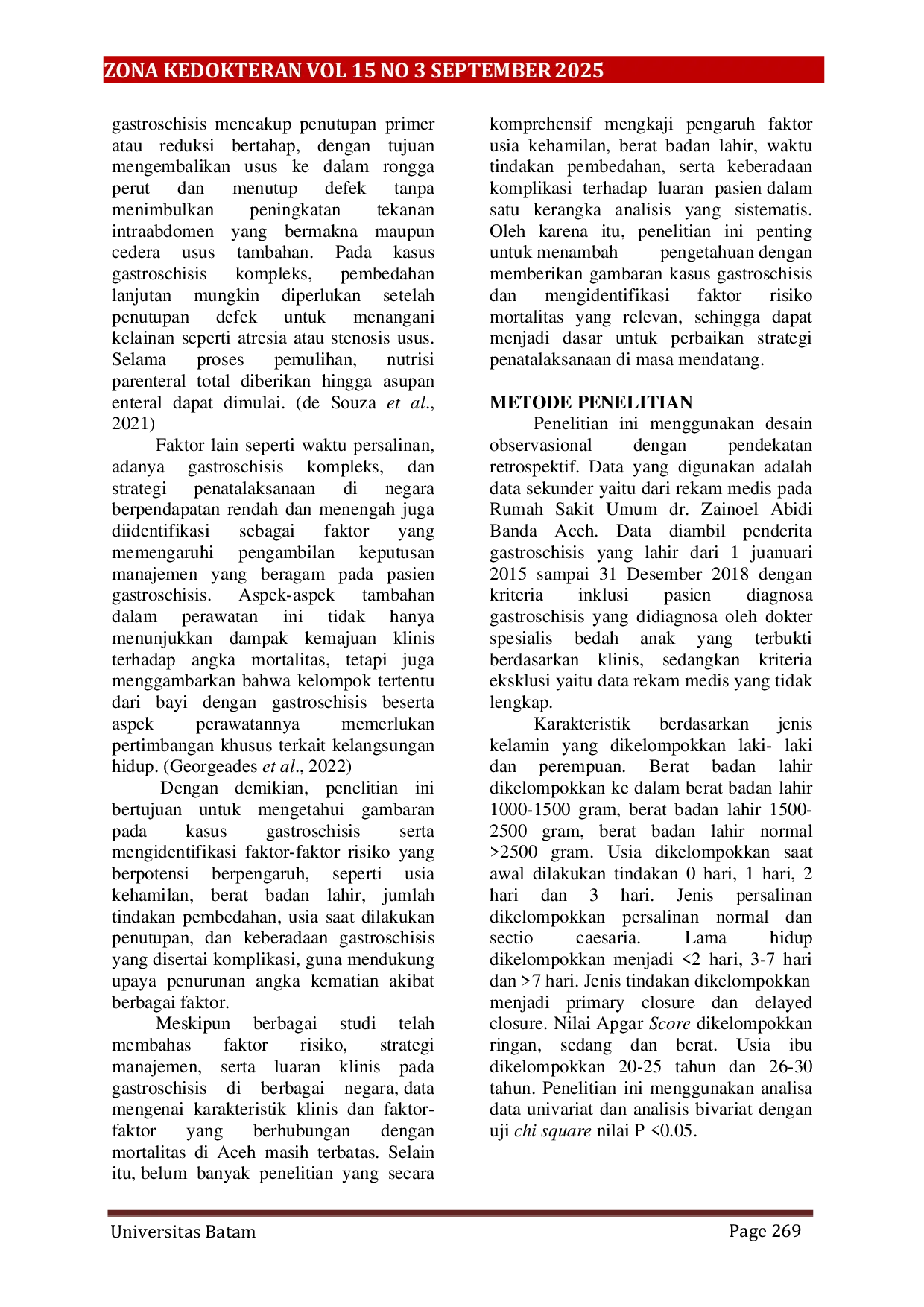 ZONA KEDOKTERAN VOL 15 NO 3 SEPTEMBER 2025

gastroschisis mencakup penutupan primer atau reduksi bertahap, dengan tujuan mengembalikan usus ke dalam rongga perut dan menutup defek tanpa menimbulkan peningkatan tekanan intraabdomen yang bermakna maupun cedera usus tambahan. Pada kasus gastroschisis kompleks, pembedahan lanjutan mungkin diperlukan setelah penutupan defek untuk menangani kelainan seperti atresia atau stenosis usus. Selama proses pemulihan, nutrisi parenteral total diberikan hingga asupan enteral dapat dimulai. (de Souza et al., 2021)

Faktor lain seperti waktu persalinan, adanya gastroschisis kompleks, dan strategi penatalaksanaan di negara berpendapatan rendah dan menengah juga diidentifikasi sebagai faktor yang memengaruhi pengambilan keputusan manajemen yang beragam pada pasien gastroschisis. Aspek-aspek tambahan dalam perawatan ini tidak hanya menunjukkan dampak kemajuan klinis terhadap angka mortalitas, tetapi juga menggambarkan bahwa kelompok tertentu dari bayi dengan gastroschisis beserta aspek perawatannya memerlukan pertimbangan khusus terkait kelangsungan hidup. (Georgeades et al., 2022)

Dengan demikian, penelitian ini bertujuan untuk mengetahui gambaran pada kasus gastroschisis serta mengidentifikasi faktor-faktor risiko yang berpotensi berpengaruh, seperti usia kehamilan, berat badan lahir, jumlah tindakan pembedahan, usia saat dilakukan penutupan, dan keberadaan gastroschisis yang disertai komplikasi, guna mendukung upaya penurunan angka kematian akibat berbagai faktor.

Meskipun berbagai studi telah membahas faktor risiko, strategi manajemen, serta luaran klinis pada gastroschisis di berbagai negara, data mengenai karakteristik klinis dan faktor-faktor yang berhubungan dengan mortalitas di Aceh masih terbatas. Selain itu, belum banyak penelitian yang secara komprehensif mengkaji pengaruh faktor usia kehamilan, berat badan lahir, waktu tindakan pembedahan, serta keberadaan komplikasi terhadap luaran pasien dalam satu kerangka analisis yang sistematis. Oleh karena itu, penelitian ini penting untuk menambah pengetahuan dengan memberikan gambaran kasus gastroschisis dan mengidentifikasi faktor risiko mortalitas yang relevan, sehingga dapat menjadi dasar untuk perbaikan strategi penatalaksanaan di masa mendatang.

METODE PENELITIAN

Penelitian ini menggunakan desain observasional dengan pendekatan retrospektif. Data yang digunakan adalah data sekunder yaitu dari rekam medis pada Rumah Sakit Umum dr. Zainoel Abidi Banda Aceh. Data diambil penderita gastroschisis yang lahir dari 1 juanuari 2015 sampai 31 Desember 2018 dengan kriteria inklusi pasien diagnosa gastroschisis yang didiagnosa oleh dokter spesialis bedah anak yang terbukti berdasarkan klinis, sedangkan kriteria eksklusi yaitu data rekam medis yang tidak lengkap.

Karakteristik berdasarkan jenis kelamin yang dikelompokkan laki- laki dan perempuan. Berat badan lahir dikelompokkan ke dalam berat badan lahir 1000-1500 gram, berat badan lahir 1500-2500 gram, berat badan lahir normal >2500 gram. Usia dikelompokkan saat awal dilakukan tindakan 0 hari, 1 hari, 2 hari dan 3 hari. Jenis persalinan dikelompokkan persalinan normal dan sectio caesaria. Lama hidup dikelompokkan menjadi <2 hari, 3-7 hari dan >7 hari. Jenis tindakan dikelompokkan menjadi primary closure dan delayed closure. Nilai Apgar Score dikelompokkan ringan, sedang dan berat. Usia ibu dikelompokkan 20-25 tahun dan 26-30 tahun. Penelitian ini menggunakan analisa data univariat dan analisis bivariat dengan uji chi square nilai P <0.05.

Universitas Batam Page 269